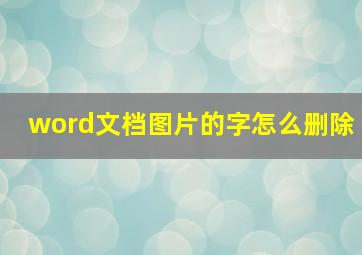 word文档图片的字怎么删除